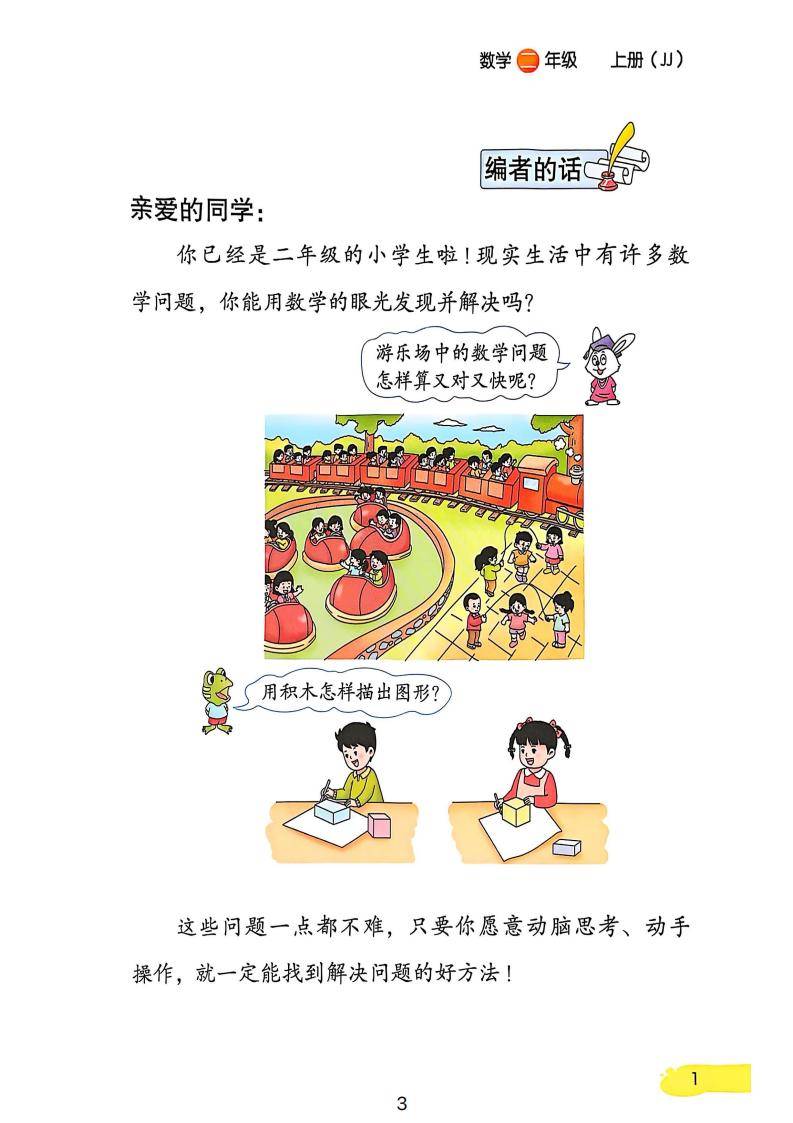 数学二年级 上册(JJ)

编者的话

亲爱的同学:

你已经是二年级的小学生啦!现实生活中有许多数学问题,你能用数学的眼光发现并解决吗?

游乐场中的数学问题怎样算又对又快呢?

用积木怎样描出图形?

这些问题一点都不难,只要你愿意动脑思考、动手操作,就一定能找到解决问题的好方法!

1

3